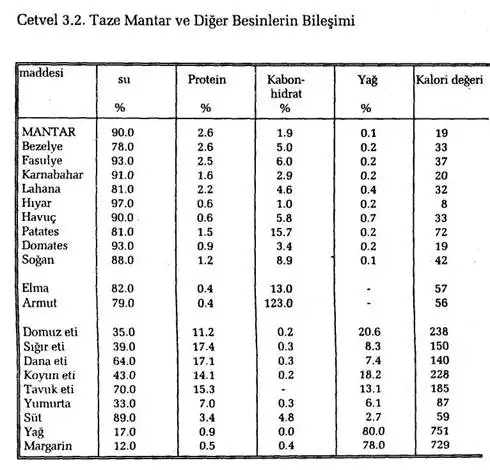 Cetvel 3.2. Taze Mantar ve Diğer Besinlerin Bileşimi

| maddesi | su % | Protein % | Kabon-hidrat % | Yağ % | Kalori değeri |
|---|---|---|---|---|---|
| MANTAR | 90.0 | 2.6 | 1.9 | 0.1 | 19 |
| Bezelye | 78.0 | 2.6 | 5.0 | 0.2 | 33 |
| Fasulye | 93.0 | 2.5 | 6.0 | 0.2 | 37 |
| Karnabahar | 91.0 | 1.6 | 2.9 | 0.2 | 20 |
| Lahana | 81.0 | 2.2 | 4.6 | 0.4 | 32 |
| Hıyar | 97.0 | 0.6 | 1.0 | 0.2 | 8 |
| Havuç | 90.0 | 0.6 | 5.8 | 0.7 | 33 |
| Patates | 81.0 | 1.5 | 15.7 | 0.2 | 72 |
| Domates | 93.0 | 0.9 | 3.4 | 0.2 | 19 |
| Soğan | 88.0 | 1.2 | 8.9 | 0.1 | 42 |
| Elma | 82.0 | 0.4 | 13.0 | - | 57 |
| Armut | 79.0 | 0.4 | 123.0 | - | 56 |
| Domuz eti | 35.0 | 11.2 | 0.2 | 20.6 | 238 |
| Sığır eti | 39.0 | 17.4 | 0.3 | 8.3 | 150 |
| Dana eti | 64.0 | 17.1 | 0.3 | 7.4 | 140 |
| Koyun eti | 43.0 | 14.1 | 0.2 | 18.2 | 228 |
| Tavuk eti | 70.0 | 15.3 | - | 13.1 | 185 |
| Yumurta | 33.0 | 7.0 | 0.3 | 6.1 | 87 |
| Süt | 89.0 | 3.4 | 4.8 | 2.7 | 59 |
| Yağ | 17.0 | 0.9 | 0.0 | 80.0 | 751 |
| Margarin | 12.0 | 0.5 | 0.4 | 78.0 | 729 |